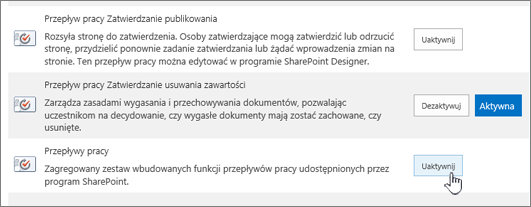 Przepływ pracy Zatwierdzanie publikowania

Rozsyła stronę do zatwierdzenia. Osoby zatwierdzające mogą zatwierdzić lub odrzucić stronę, przydzielić ponownie zadanie zatwierdzania lub żądać wprowadzenia zmian na stronie. Ten przepływ pracy można edytować w programie SharePoint Designer.

Uaktywnij

Przepływ pracy Zatwierdzanie usuwania zawartości

Zarządza zasadami wygasania i przechowywania dokumentów, pozwalając uczestnikom na decydowanie, czy wygasłe dokumenty mają zostać zachowane, czy usunięte.

Dezaktywuj

Aktywna

Przepływy pracy

Zagregowany zestaw wbudowanych funkcji przepływów pracy udostępnionych przez program SharePoint.

Uaktywnij